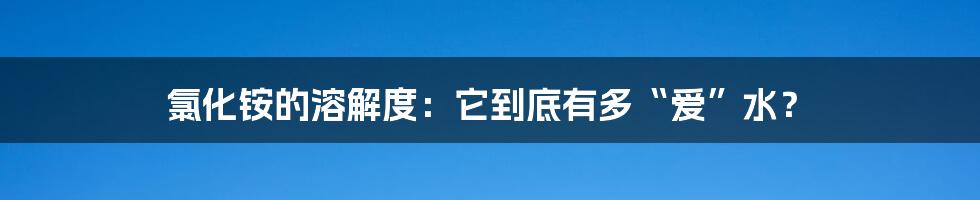 氯化铵的溶解度：它到底有多“爱”水？